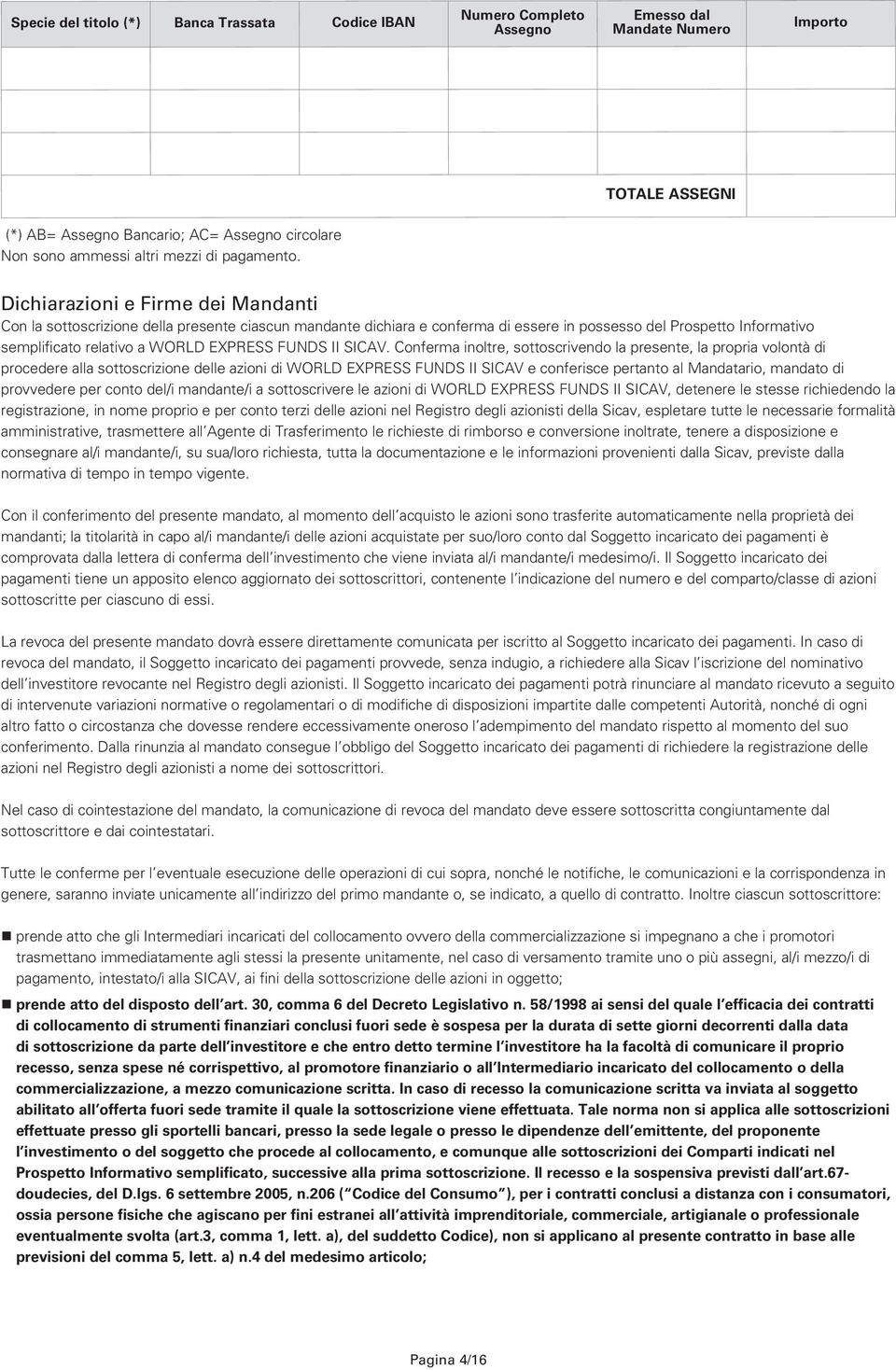 | Specie del titolo (*) | Banca Trassata | Codice IBAN | Numero Completo Assegno | Emesso dal Mandate Numero | Importo |
|---|---|---|---|---|---|
| | | | | | |
| | | | | | |
| | | | | | |
| | | | | TOTALE ASSEGNI | |

(*) AB= Assegno Bancario; AC= Assegno circolare
Non sono ammessi altri mezzi di pagamento.

Dichiarazioni e Firme dei Mandanti
Con la sottoscrizione della presente ciascun mandante dichiara e conferma di essere in possesso del Prospetto Informativo semplificato relativo a WORLD EXPRESS FUNDS II SICAV. Conferma inoltre, sottoscrivendo la presente, la propria volontà di procedere alla sottoscrizione delle azioni di WORLD EXPRESS FUNDS II SICAV e conferisce pertanto al Mandatario, mandato di provvedere per conto del/i mandante/i a sottoscrivere le azioni di WORLD EXPRESS FUNDS II SICAV, detenere le stesse richiedendo la registrazione, in nome proprio e per conto terzi delle azioni nel Registro degli azionisti della Sicav, espletare tutte le necessarie formalità amministrative, trasmettere all'Agente di Trasferimento le richieste di rimborso e conversione inoltrate, tenere a disposizione e consegnare al/i mandante/i, su sua/loro richiesta, tutta la documentazione e le informazioni provenienti dalla Sicav, previste dalla normativa di tempo in tempo vigente.

Con il conferimento del presente mandato, al momento dell'acquisto le azioni sono trasferite automaticamente nella proprietà dei mandanti; la titolarità in capo al/i mandante/i delle azioni acquistate per suo/loro conto dal Soggetto incaricato dei pagamenti è comprovata dalla lettera di conferma dell'investimento che viene inviata al/i mandante/i medesimo/i. Il Soggetto incaricato dei pagamenti tiene un apposito elenco aggiornato dei sottoscrittori, contenente l'indicazione del numero e del comparto/classe di azioni sottoscritte per ciascuno di essi.

La revoca del presente mandato dovrà essere direttamente comunicata per iscritto al Soggetto incaricato dei pagamenti. In caso di revoca del mandato, il Soggetto incaricato dei pagamenti provvede, senza indugio, a richiedere alla Sicav l'iscrizione del nominativo dell'investitore revocante nel Registro degli azionisti. Il Soggetto incaricato dei pagamenti potrà rinunciare al mandato ricevuto a seguito di intervenute variazioni normative o regolamentari o di modifiche di disposizioni impartite dalle competenti Autorità, nonché di ogni altro fatto o circostanza che dovesse rendere eccessivamente oneroso l'adempimento del mandato rispetto al momento del suo conferimento. Dalla rinunzia al mandato consegue l'obbligo del Soggetto incaricato dei pagamenti di richiedere la registrazione delle azioni nel Registro degli azionisti a nome dei sottoscrittori.

Nel caso di cointestazione del mandato, la comunicazione di revoca del mandato deve essere sottoscritta congiuntamente dal sottoscrittore e dai cointestatari.

Tutte le conferme per l'eventuale esecuzione delle operazioni di cui sopra, nonché le notifiche, le comunicazioni e la corrispondenza in genere, saranno inviate unicamente all'indirizzo del primo mandante o, se indicato, a quello di contratto. Inoltre ciascun sottoscrittore:

■ prende atto che gli Intermediari incaricati del collocamento ovvero della commercializzazione si impegnano a che i promotori trasmettano immediatamente agli stessi la presente unitamente, nel caso di versamento tramite uno o più assegni, al/i mezzo/i di pagamento, intestato/i alla SICAV, ai fini della sottoscrizione delle azioni in oggetto;

■ prende atto del disposto dell'art. 30, comma 6 del Decreto Legislativo n. 58/1998 ai sensi del quale l'efficacia dei contratti di collocamento di strumenti finanziari conclusi fuori sede è sospesa per la durata di sette giorni decorrenti dalla data di sottoscrizione da parte dell'investitore e che entro detto termine l'investitore ha la facoltà di comunicare il proprio recesso, senza spese né corrispettivo, al promotore finanziario o all'Intermediario incaricato del collocamento o della commercializzazione, a mezzo comunicazione scritta. In caso di recesso la comunicazione scritta va inviata al soggetto abilitato all'offerta fuori sede tramite il quale la sottoscrizione viene effettuata. Tale norma non si applica alle sottoscrizioni effettuate presso gli sportelli bancari, presso la sede legale o presso le dipendenze dell'emittente, del proponente l'investimento o del soggetto che procede al collocamento, e comunque alle sottoscrizioni dei Comparti indicati nel Prospetto Informativo semplificato, successive alla prima sottoscrizione. Il recesso e la sospensiva previsti dall'art.67-doudecies, del D.lgs. 6 settembre 2005, n.206 ("Codice del Consumo"), per i contratti conclusi a distanza con i consumatori, ossia persone fisiche che agiscano per fini estranei all'attività imprenditoriale, commerciale, artigianale o professionale eventualmente svolta (art.3, comma 1, lett. a), del suddetto Codice), non si applicano al presente contratto in base alle previsioni del comma 5, lett. a) n.4 del medesimo articolo;

Pagina 4/16